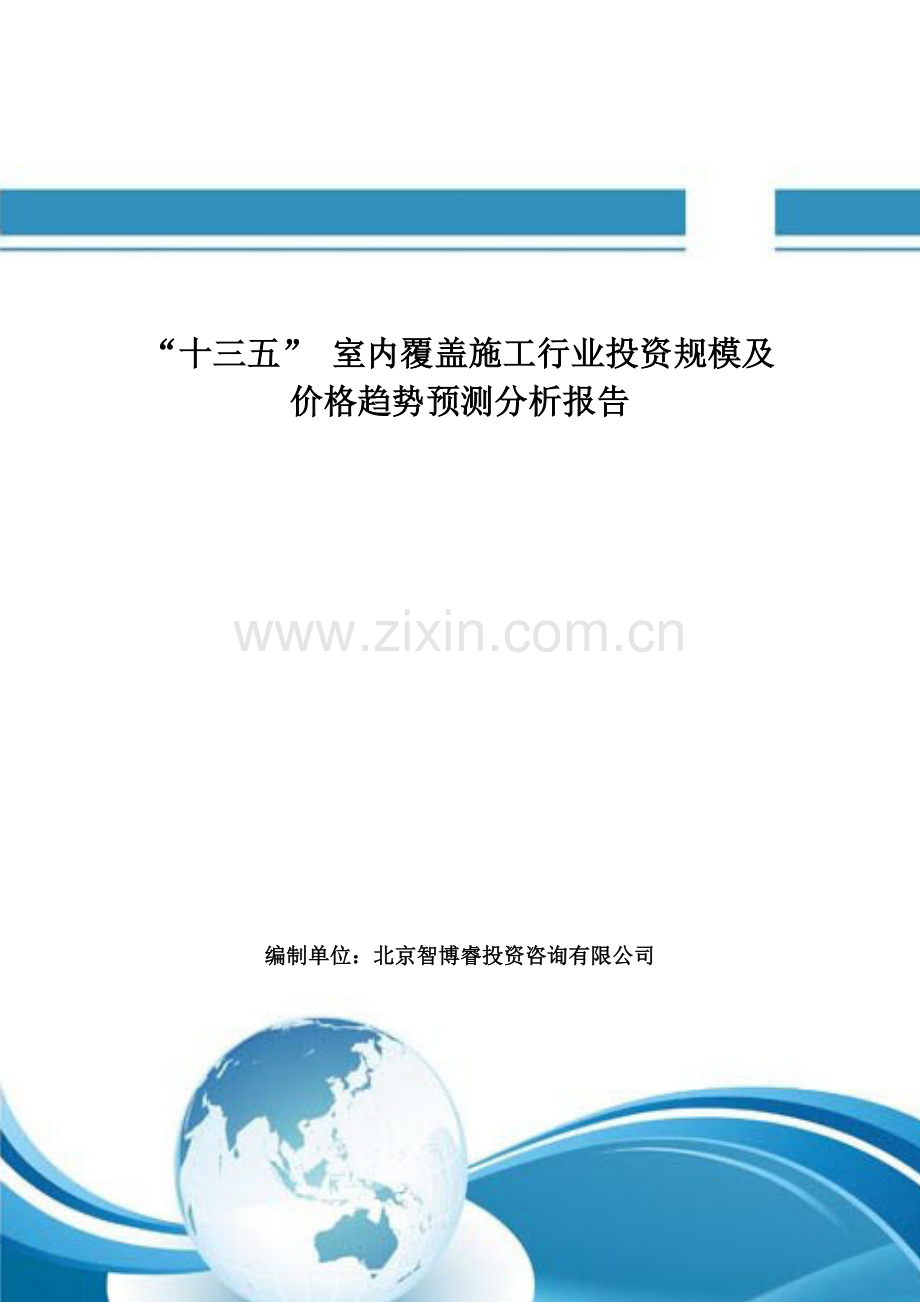 “十三五” 室内覆盖施工行业投资规模及价格趋势预测分析报告

www.zixin.com.cn

编制单位：北京智博睿投资咨询有限公司